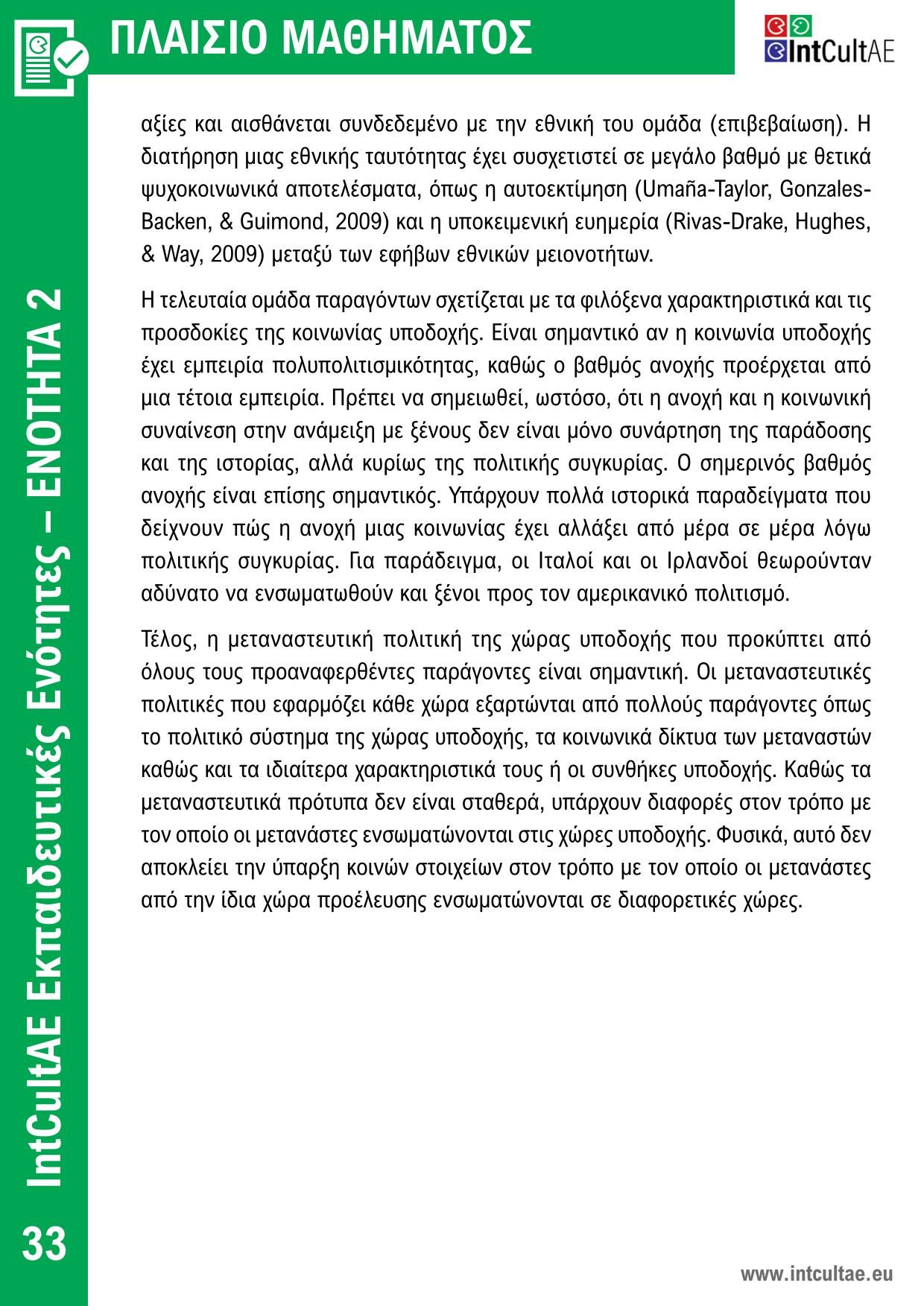 ΠΛΑΙΣΙΟ ΜΑΘΗΜΑΤΟΣ

IntCultAE

αξίες και αισθάνεται συνδεδεμένο με την εθνική του ομάδα (επιβεβαίωση). Η διατήρηση μιας εθνικής ταυτότητας έχει συσχετιστεί σε μεγάλο βαθμό με θετικά ψυχοκοινωνικά αποτελέσματα, όπως η αυτοεκτίμηση (Umaña-Taylor, Gonzales-Backen, & Guimond, 2009) και η υποκειμενική ευημερία (Rivas-Drake, Hughes, & Way, 2009) μεταξύ των εφήβων εθνικών μειονοτήτων.

Η τελευταία ομάδα παραγόντων σχετίζεται με τα φιλόξενα χαρακτηριστικά και τις προσδοκίες της κοινωνίας υποδοχής. Είναι σημαντικό αν η κοινωνία υποδοχής έχει εμπειρία πολυπολιτισμικότητας, καθώς ο βαθμός ανοχής προέρχεται από μια τέτοια εμπειρία. Πρέπει να σημειωθεί, ωστόσο, ότι η ανοχή και η κοινωνική συναίνεση στην ανάμειξη με ξένους δεν είναι μόνο συνάρτηση της παράδοσης και της ιστορίας, αλλά κυρίως της πολιτικής συγκυρίας. Ο σημερινός βαθμός ανοχής είναι επίσης σημαντικός. Υπάρχουν πολλά ιστορικά παραδείγματα που δείχνουν πώς η ανοχή μιας κοινωνίας έχει αλλάξει από μέρα σε μέρα λόγω πολιτικής συγκυρίας. Για παράδειγμα, οι Ιταλοί και οι Ιρλανδοί θεωρούνταν αδύνατο να ενσωματωθούν και ξένοι προς τον αμερικανικό πολιτισμό.

Τέλος, η μεταναστευτική πολιτική της χώρας υποδοχής που προκύπτει από όλους τους προαναφερθέντες παράγοντες είναι σημαντική. Οι μεταναστευτικές πολιτικές που εφαρμόζει κάθε χώρα εξαρτώνται από πολλούς παράγοντες όπως το πολιτικό σύστημα της χώρας υποδοχής, τα κοινωνικά δίκτυα των μεταναστών καθώς και τα ιδιαίτερα χαρακτηριστικά τους ή οι συνθήκες υποδοχής. Καθώς τα μεταναστευτικά πρότυπα δεν είναι σταθερά, υπάρχουν διαφορές στον τρόπο με τον οποίο οι μετανάστες ενσωματώνονται στις χώρες υποδοχής. Φυσικά, αυτό δεν αποκλείει την ύπαρξη κοινών στοιχείων στον τρόπο με τον οποίο οι μετανάστες από την ίδια χώρα προέλευσης ενσωματώνονται σε διαφορετικές χώρες.

IntCultAE Εκπαιδευτικές Ενότητες – ΕΝΟΤΗΤΑ 2

33

www.intcultae.eu